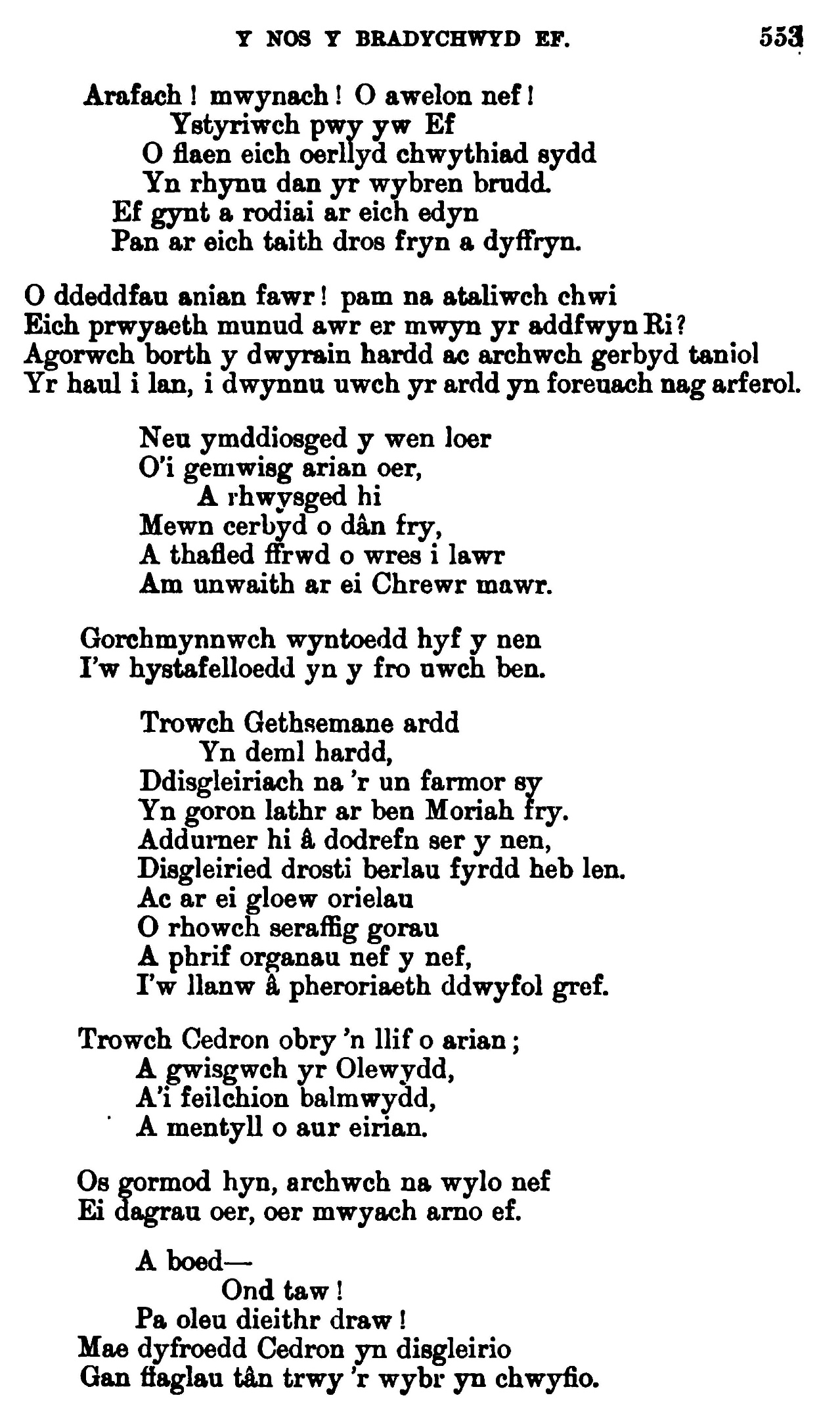 Y NOS Y BRADYCHWYD EF. 553

Arafach! mwynach! O awelon nef!
Ystyriwch pwy yw Ef
O flaen eich oerllyd chwythiad sydd
Yn rhynu dan yr wybren brudd.
Ef gynt a rodiai ar eich edyn
Pan ar eich taith dros fryn a dyffryn.

O ddeddfau anian fawr! pam na ataliwch chwi
Eich prwyaeth munud awr er mwyn yr addfwyn Ri?
Agorwch borth y dwyrain hardd ac archwch gerbyd taniol
Yr haul i lan, i dwynnu uwch yr ardd yn foreuach nag arferol.

Neu ymddiosged y wen loer
O'i gemwisg arian oer,
A rhwysged hi
Mewn cerbyd o dân fry,
A thafled ffrwd o wres i lawr
Am unwaith ar ei Chrewr mawr.

Gorchmynnwch wyntoedd hyf y nen
I'w hystafelloedd yn y fro uwch ben.

Trowch Gethsemane ardd
Yn deml hardd,
Ddisgleiriach na 'r un farmor sy
Yn goron lathr ar ben Moriah fry.
Addurner hi â dodrefn ser y nen,
Disgleiried drosti berlau fyrdd heb len.
Ac ar ei gloew orielau
O rhowch seraffig gorau
A phrif organau nef y nef,
I'w llanw â pheroriaeth ddwyfol gref.

Trowch Cedron obry 'n llif o arian;
A gwisgwch yr Olewydd,
A'i feilchion balmwydd,
A mentyll o aur eirian.

Os gormod hyn, archwch na wylo nef
Ei dagrau oer, oer mwyach arno ef.

A boed—
Ond taw!
Pa oleu dieithr draw!
Mae dyfroedd Cedron yn disgleirio
Gan ffaglau tân trwy 'r wybr yn chwyfio.